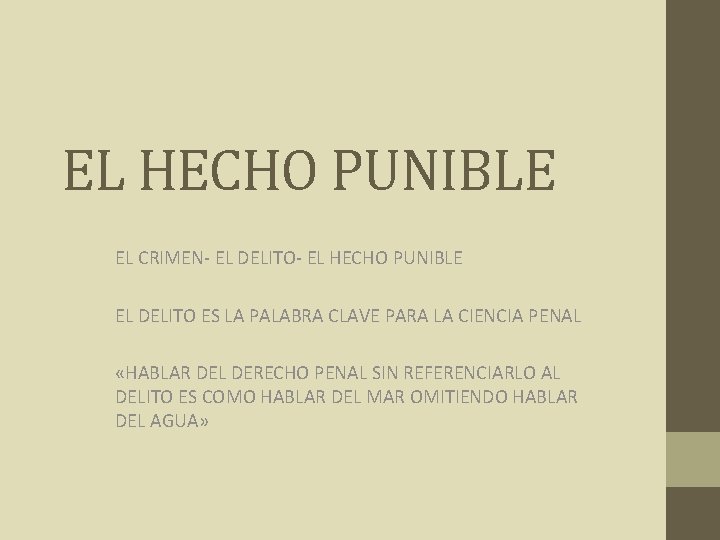 EL HECHO PUNIBLE

EL CRIMEN- EL DELITO- EL HECHO PUNIBLE

EL DELITO ES LA PALABRA CLAVE PARA LA CIENCIA PENAL

«HABLAR DEL DERECHO PENAL SIN REFERENCIARLO AL DELITO ES COMO HABLAR DEL MAR OMITIENDO HABLAR DEL AGUA»